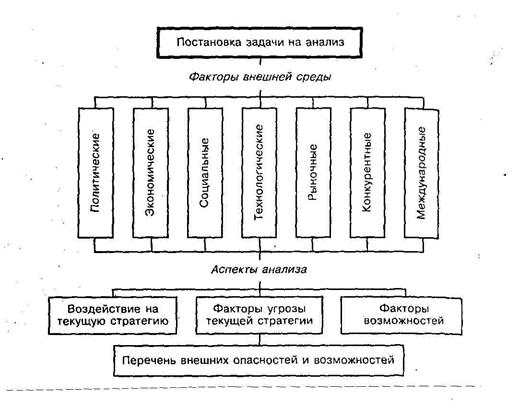 Постановка задачи на анализ

Факторы внешней среды

Политические

Экономические

Социальные

Технологические

Рыночные

Конкурентные

Международные

Аспекты анализа

Воздействие на текущую стратегию

Факторы угрозы текущей стратегии

Факторы возможностей

Перечень внешних опасностей и возможностей